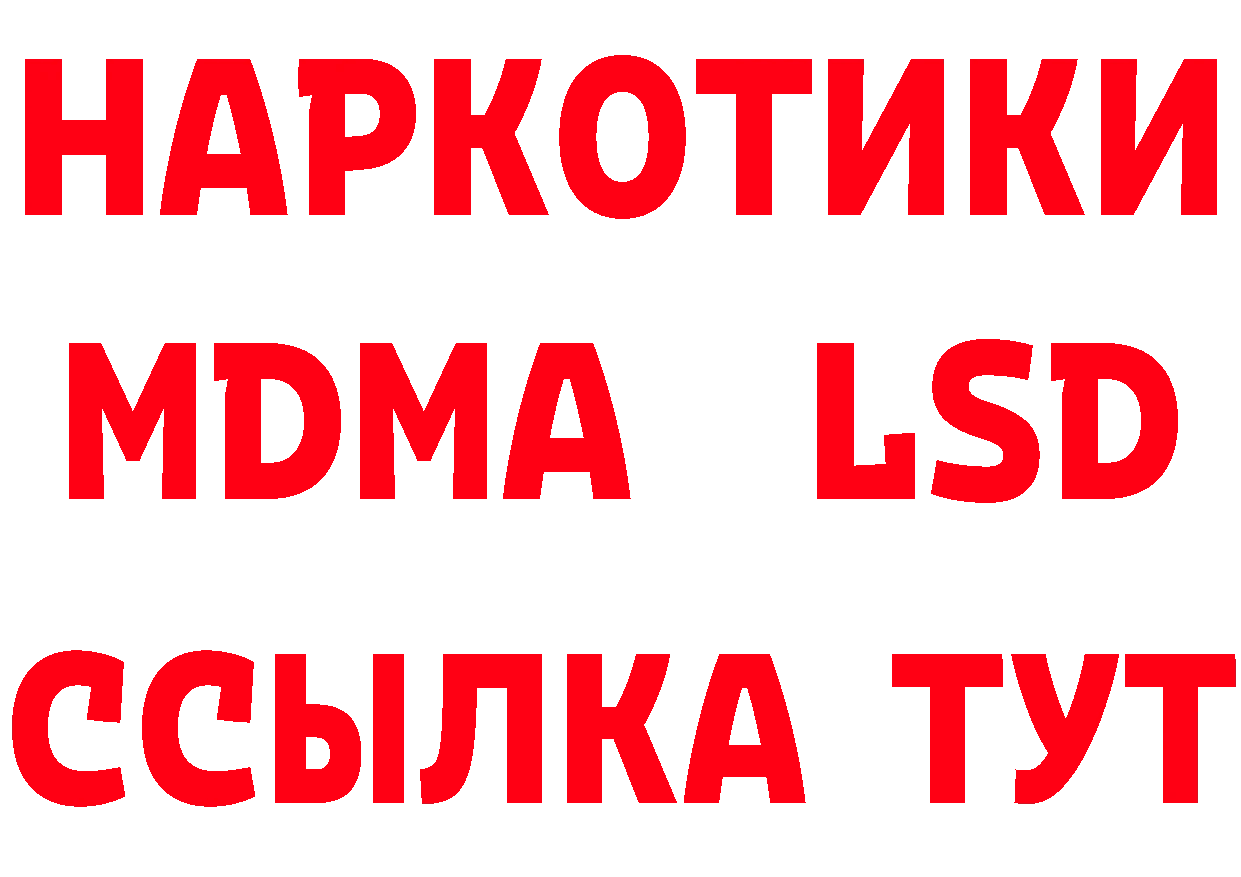 НАРКОТИКИ
MDMA LSD
ССЫЛКА ТУТ